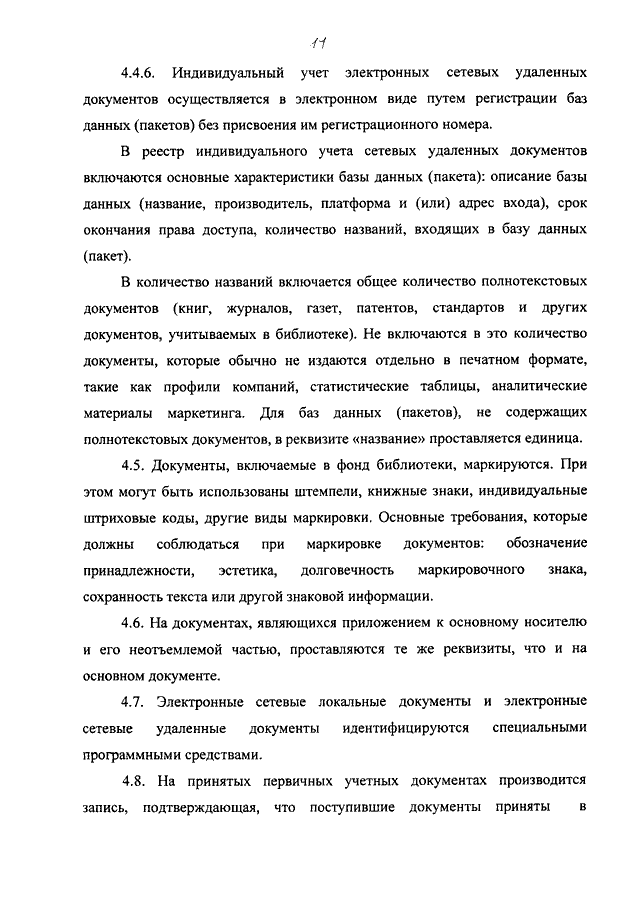 11

4.4.6. Индивидуальный учет электронных сетевых удаленных документов осуществляется в электронном виде путем регистрации баз данных (пакетов) без присвоения им регистрационного номера.

В реестр индивидуального учета сетевых удаленных документов включаются основные характеристики базы данных (пакета): описание базы данных (название, производитель, платформа и (или) адрес входа), срок окончания права доступа, количество названий, входящих в базу данных (пакет).

В количество названий включается общее количество полнотекстовых документов (книг, журналов, газет, патентов, стандартов и других документов, учитываемых в библиотеке). Не включаются в это количество документы, которые обычно не издаются отдельно в печатном формате, такие как профили компаний, статистические таблицы, аналитические материалы маркетинга. Для баз данных (пакетов), не содержащих полнотекстовых документов, в реквизите «название» проставляется единица.

4.5. Документы, включаемые в фонд библиотеки, маркируются. При этом могут быть использованы штемпели, книжные знаки, индивидуальные штриховые коды, другие виды маркировки. Основные требования, которые должны соблюдаться при маркировке документов: обозначение принадлежности, эстетика, долговечность маркировочного знака, сохранность текста или другой знаковой информации.

4.6. На документах, являющихся приложением к основному носителю и его неотъемлемой частью, проставляются те же реквизиты, что и на основном документе.

4.7. Электронные сетевые локальные документы и электронные сетевые удаленные документы идентифицируются специальными программными средствами.

4.8. На принятых первичных учетных документах производится запись, подтверждающая, что поступившие документы приняты в